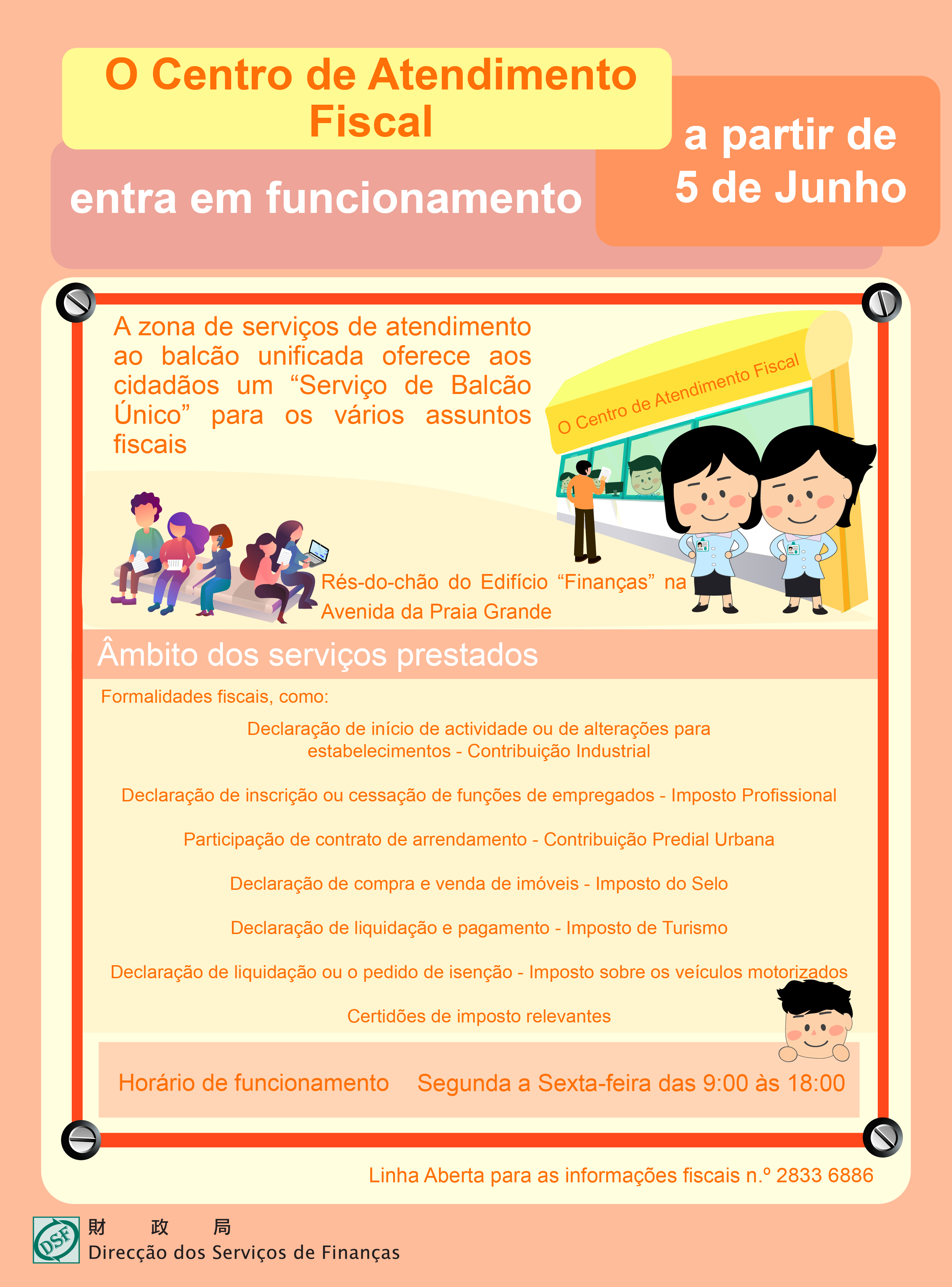 O Centro de Atendimento Fiscal

entra em funcionamento

a partir de
5 de Junho

A zona de serviços de atendimento ao balcão unificada oferece aos cidadãos um "Serviço de Balcão Único" para os vários assuntos fiscais

O Centro de Atendimento Fiscal

Rés-do-chão do Edifício "Finanças" na Avenida da Praia Grande

Âmbito dos serviços prestados

Formalidades fiscais, como:

Declaração de início de actividade ou de alterações para estabelecimentos - Contribuição Industrial

Declaração de inscrição ou cessação de funções de empregados - Imposto Profissional

Participação de contrato de arrendamento - Contribuição Predial Urbana

Declaração de compra e venda de imóveis - Imposto do Selo

Declaração de liquidação e pagamento - Imposto de Turismo

Declaração de liquidação ou o pedido de isenção - Imposto sobre os veículos motorizados

Certidões de imposto relevantes

Horário de funcionamento Segunda a Sexta-feira das 9:00 às 18:00

Linha Aberta para as informações fiscais n.º 2833 6886

DSF
財 政 局
Direcção dos Serviços de Finanças